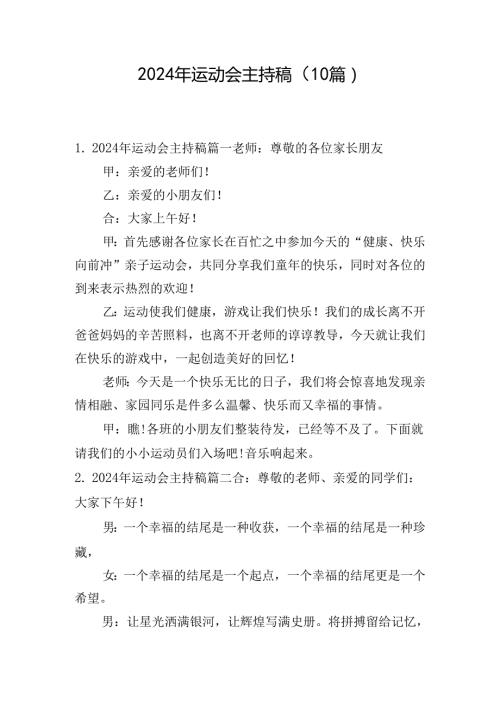 2024年运动会主持稿（10篇）

1. 2024年运动会主持稿篇一老师：尊敬的各位家长朋友

甲：亲爱的老师们！

乙：亲爱的小朋友们！

合：大家上午好！

甲：首先感谢各位家长在百忙之中参加今天的“健康、快乐向前冲”亲子运动会，共同分享我们童年的快乐，同时对各位的到来表示热烈的欢迎！

乙：运动使我们健康，游戏让我们快乐！我们的成长离不开爸爸妈妈的辛苦照料，也离不开老师的谆谆教导，今天就让我们在快乐的游戏中，一起创造美好的回忆！

老师：今天是一个快乐无比的日子，我们将会惊喜地发现亲情相融、家园同乐是件多么温馨、快乐而又幸福的事情。

甲：瞧!各班的小朋友们整装待发，已经等不及了。下面就请我们的小小运动员们入场吧!音乐响起来。

2. 2024年运动会主持稿篇二合：尊敬的老师、亲爱的同学们：大家下午好！

男：一个幸福的结尾是一种收获，一个幸福的结尾是一种珍藏，

女：一个幸福的结尾是一个起点，一个幸福的结尾更是一个希望。

男：让星光洒满银河，让辉煌写满史册。将拼搏留给记忆，